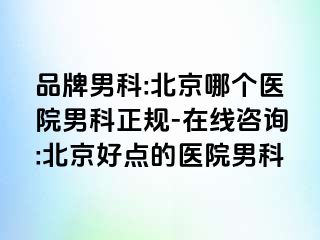 品牌男科:北京哪个医院男科正规-在线咨询:北京好点的医院男科